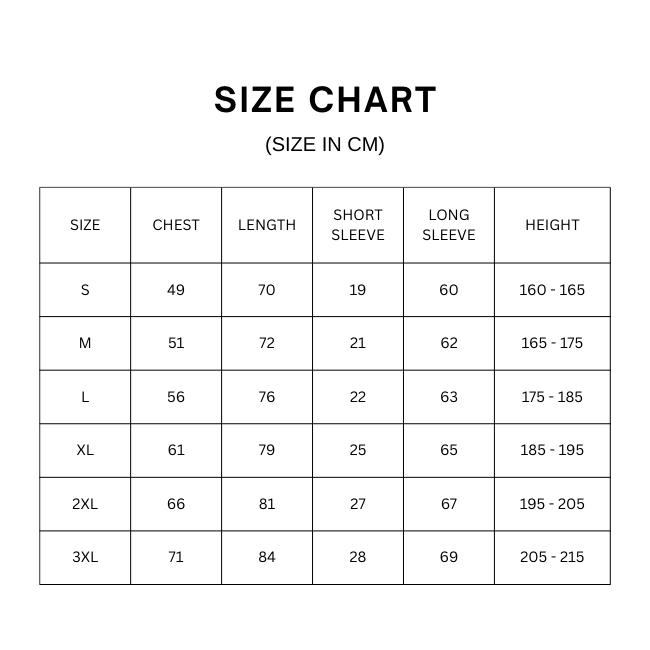 SIZE CHART

(SIZE IN CM)

| SIZE | CHEST | LENGTH | SHORT SLEEVE | LONG SLEEVE | HEIGHT |
|---|---|---|---|---|---|
| S | 49 | 70 | 19 | 60 | 160 - 165 |
| M | 51 | 72 | 21 | 62 | 165 - 175 |
| L | 56 | 76 | 22 | 63 | 175 - 185 |
| XL | 61 | 79 | 25 | 65 | 185 - 195 |
| 2XL | 66 | 81 | 27 | 67 | 195 - 205 |
| 3XL | 71 | 84 | 28 | 69 | 205 - 215 |